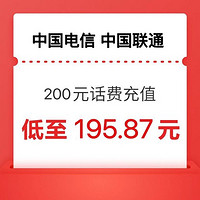 中国电信 中国联通

200元话费充值

低至 195.87元